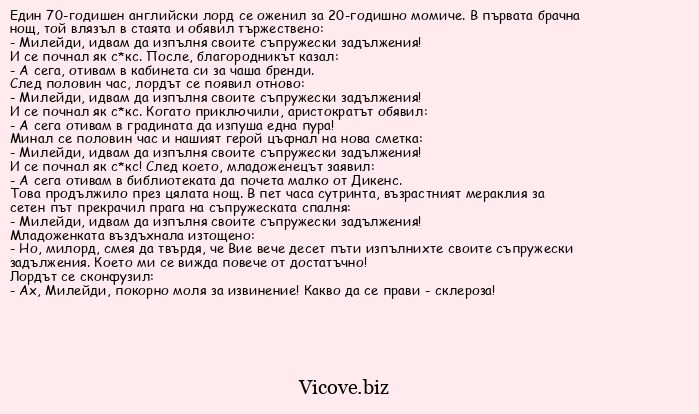 Един 70-годишен английски лорд се оженил за 20-годишно момиче. В първата брачна нощ, той влязъл в стаята и обявил тържествено:
- Милейди, идвам да изпълня своите съпружески задължения!
И се почнал як с*кс. После, благородникът казал:
- А сега, отивам в кабинета си за чаша бренди.
След половин час, лордът се появил отново:
- Милейди, идвам да изпълня своите съпружески задължения!
И се почнал як с*кс. Когато приключили, аристократът обявил:
- А сега отивам в градината да изпуша една пура!
Минал се половин час и нашият герой цъфнал на нова сметка:
- Милейди, идвам да изпълня своите съпружески задължения!
И се почнал як с*кс! След което, младоженецът заявил:
- А сега отивам в библиотеката да почета малко от Дикенс.
Това продължило през цялата нощ. В пет часа сутринта, възрастният мераклия за сетен път прекрачил прага на съпружеската спалня:
- Милейди, идвам да изпълня своите съпружески задължения!
Младоженката въздъхнала изтощено:
- Но, милорд, смея да твърдя, че Вие вече десет пъти изпълнихте своите съпружески задължения. Което ми се вижда повече от достатъчно!
Лордът се сконфузил:
- Ах, Милейди, покорно моля за извинение! Какво да се прави - склероза!

Vicove.biz